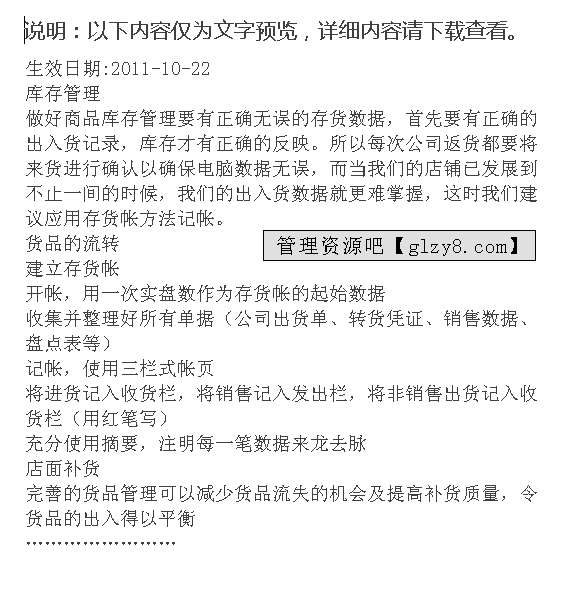 说明：以下内容仅为文字预览，详细内容请下载查看。

生效日期:2011-10-22
库存管理
做好商品库存管理要有正确无误的存货数据，首先要有正确的出入货记录，库存才有正确的反映。所以每次公司返货都要将来货进行确认以确保电脑数据无误，而当我们的店铺已发展到不止一间的时候，我们的出入货数据就更难掌握，这时我们建议应用存货帐方法记帐。
货品的流转
管理资源吧【glzy8.com】
建立存货帐
开帐，用一次实盘数作为存货帐的起始数据
收集并整理好所有单据（公司出货单、转货凭证、销售数据、盘点表等）
记帐，使用三栏式帐页
将进货记入收货栏，将销售记入发出栏，将非销售出货记入收货栏（用红笔写）
充分使用摘要，注明每一笔数据来龙去脉
店面补货
完善的货品管理可以减少货品流失的机会及提高补货质量，令货品的出入得以平衡
……………………